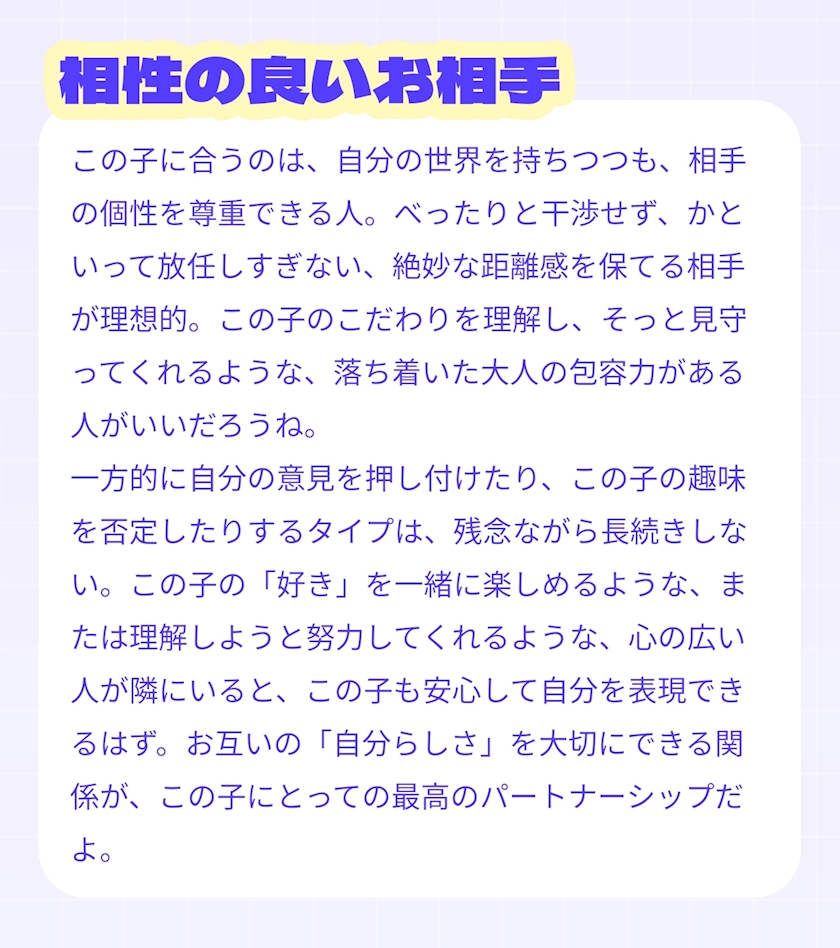 相性の良いお相手

この子に合うのは、自分の世界を持ちつつも、相手の個性を尊重できる人。べったりと干渉せず、かといって放任しすぎない、絶妙な距離感を保てる相手が理想的。この子のこだわりを理解し、そっと見守ってくれるような、落ち着いた大人の包容力がある人がいいだろうね。

一方的に自分の意見を押し付けたり、この子の趣味を否定したりするタイプは、残念ながら長続きしない。この子の「好き」を一緒に楽しめるような、または理解しようと努力してくれるような、心の広い人が隣にいると、この子も安心して自分を表現できるはず。お互いの「自分らしさ」を大切にできる関係が、この子にとっての最高のパートナーシップだよ。